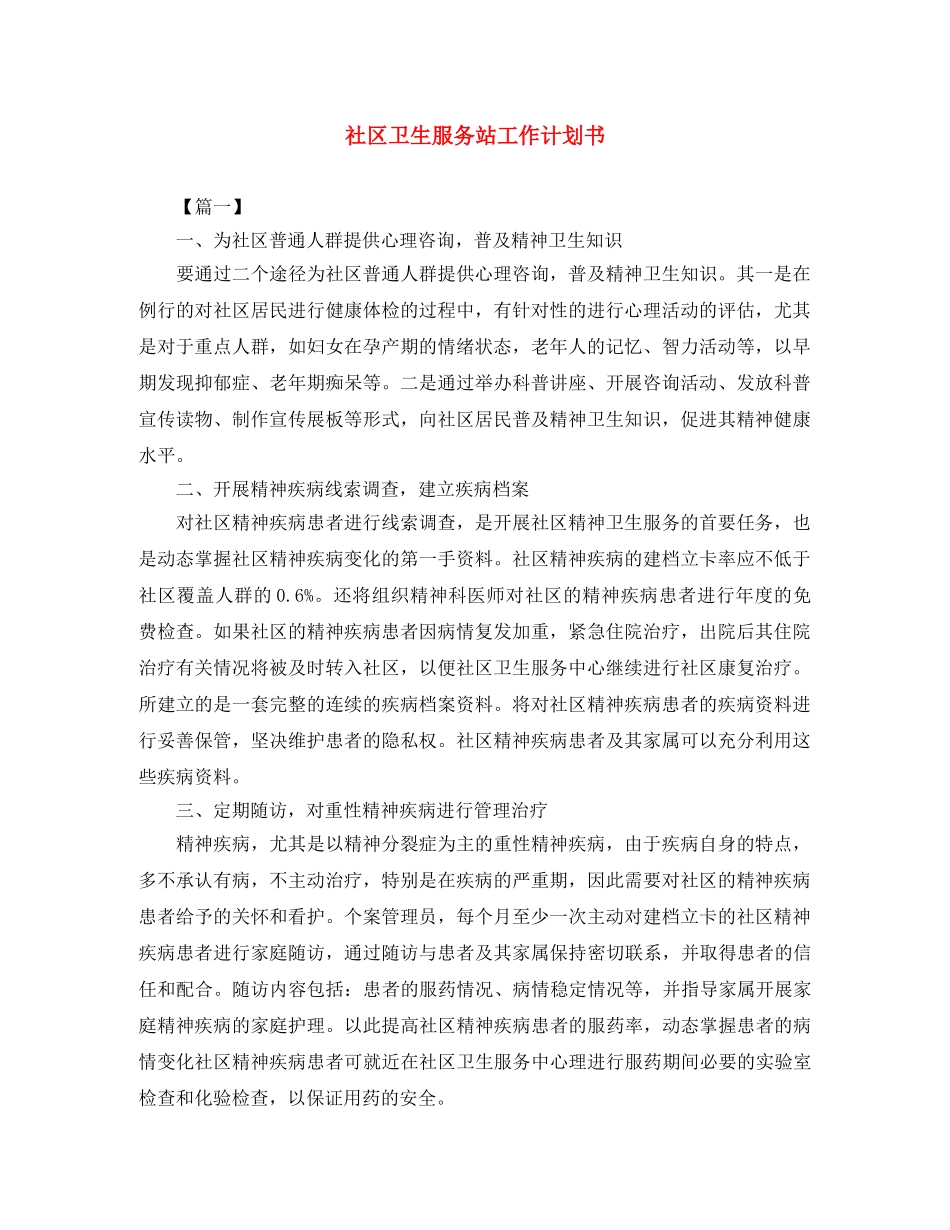 社区卫生服务站工作计划书

【篇一】

一、为社区普通人群提供心理咨询，普及精神卫生知识

要通过二个途径为社区普通人群提供心理咨询，普及精神卫生知识。其一是在例行的对社区居民进行健康体检的过程中，有针对性的进行心理活动的评估，尤其是对于重点人群，如妇女在孕产期的情绪状态，老年人的记忆、智力活动等，以早期发现抑郁症、老年期痴呆等。二是通过举办科普讲座、开展咨询活动、发放科普宣传读物、制作宣传展板等形式，向社区居民普及精神卫生知识，促进其精神健康水平。

二、开展精神疾病线索调查，建立疾病档案

对社区精神疾病患者进行线索调查，是开展社区精神卫生服务的首要任务，也是动态掌握社区精神疾病变化的第一手资料。社区精神疾病的建档立卡率应不低于社区覆盖人群的0.6%。还将组织精神科医师对社区的精神疾病患者进行年度的免费检查。如果社区的精神疾病患者因病情复发加重，紧急住院治疗，出院后其住院治疗有关情况将被及时转入社区，以便社区卫生服务中心继续进行社区康复治疗。所建立的是一套完整的连续的疾病档案资料。将对社区精神疾病患者的疾病资料进行妥善保管，坚决维护患者的隐私权。社区精神疾病患者及其家属可以充分利用这些疾病资料。

三、定期随访，对重性精神疾病进行管理治疗

精神疾病，尤其是以精神分裂症为主的重性精神疾病，由于疾病自身的特点，多不承认有病，不主动治疗，特别是在疾病的严重期，因此需要对社区的精神疾病患者给予的关怀和看护。个案管理员，每个月至少一次主动对建档立卡的社区精神疾病患者进行家庭随访，通过随访与患者及其家属保持密切联系，并取得患者的信任和配合。随访内容包括：患者的服药情况、病情稳定情况等，并指导家属开展家庭精神疾病的家庭护理。以此提高社区精神疾病患者的服药率，动态掌握患者的病情变化社区精神疾病患者可就近在社区卫生服务中心理进行服药期间必要的实验室检查和化验检查，以保证用药的安全。